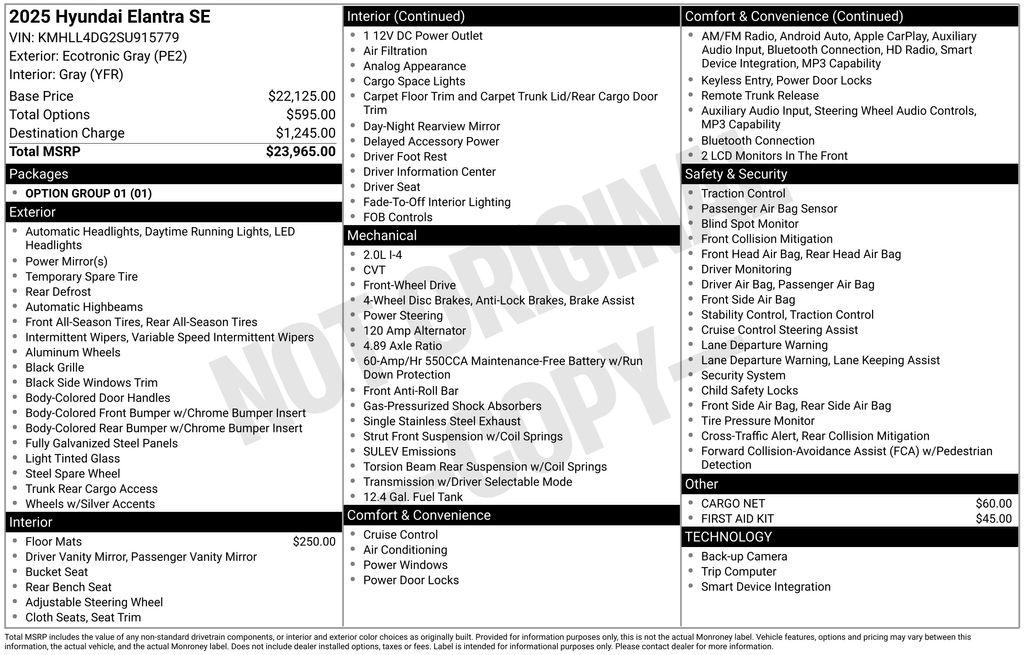 2025 Hyundai Elantra SE
VIN: KMHLL4DG2SU915779
Exterior: Ecotronic Gray (PE2)
Interior: Gray (YFR)

| | |
|---|---|
| Base Price | $22,125.00 |
| Total Options | $595.00 |
| Destination Charge | $1,245.00 |
| Total MSRP | $23,965.00 |

Packages
- OPTION GROUP 01 (01)

Exterior
- Automatic Headlights, Daytime Running Lights, LED Headlights
- Power Mirror(s)
- Temporary Spare Tire
- Rear Defrost
- Automatic Highbeams
- Front All-Season Tires, Rear All-Season Tires
- Intermittent Wipers, Variable Speed Intermittent Wipers
- Aluminum Wheels
- Black Grille
- Black Side Windows Trim
- Body-Colored Door Handles
- Body-Colored Front Bumper w/Chrome Bumper Insert
- Body-Colored Rear Bumper w/Chrome Bumper Insert
- Fully Galvanized Steel Panels
- Light Tinted Glass
- Steel Spare Wheel
- Trunk Rear Cargo Access
- Wheels w/Silver Accents

Interior
- Floor Mats $250.00
- Driver Vanity Mirror, Passenger Vanity Mirror
- Bucket Seat
- Rear Bench Seat
- Adjustable Steering Wheel
- Cloth Seats, Seat Trim

Interior (Continued)
- 1 12V DC Power Outlet
- Air Filtration
- Analog Appearance
- Cargo Space Lights
- Carpet Floor Trim and Carpet Trunk Lid/Rear Cargo Door Trim
- Day-Night Rearview Mirror
- Delayed Accessory Power
- Driver Foot Rest
- Driver Information Center
- Driver Seat
- Fade-To-Off Interior Lighting
- FOB Controls

Mechanical
- 2.0L I-4
- CVT
- Front-Wheel Drive
- 4-Wheel Disc Brakes, Anti-Lock Brakes, Brake Assist
- Power Steering
- 120 Amp Alternator
- 4.89 Axle Ratio
- 60-Amp/Hr 550CCA Maintenance-Free Battery w/Run Down Protection
- Front Anti-Roll Bar
- Gas-Pressurized Shock Absorbers
- Single Stainless Steel Exhaust
- Strut Front Suspension w/Coil Springs
- SULEV Emissions
- Torsion Beam Rear Suspension w/Coil Springs
- Transmission w/Driver Selectable Mode
- 12.4 Gal. Fuel Tank

Comfort & Convenience
- Cruise Control
- Air Conditioning
- Power Windows
- Power Door Locks

Comfort & Convenience (Continued)
- AM/FM Radio, Android Auto, Apple CarPlay, Auxiliary Audio Input, Bluetooth Connection, HD Radio, Smart Device Integration, MP3 Capability
- Keyless Entry, Power Door Locks
- Remote Trunk Release
- Auxiliary Audio Input, Steering Wheel Audio Controls, MP3 Capability
- Bluetooth Connection
- 2 LCD Monitors In The Front

Safety & Security
- Traction Control
- Passenger Air Bag Sensor
- Blind Spot Monitor
- Front Collision Mitigation
- Front Head Air Bag, Rear Head Air Bag
- Driver Monitoring
- Driver Air Bag, Passenger Air Bag
- Front Side Air Bag
- Stability Control, Traction Control
- Cruise Control Steering Assist
- Lane Departure Warning
- Lane Departure Warning, Lane Keeping Assist
- Security System
- Child Safety Locks
- Front Side Air Bag, Rear Side Air Bag
- Tire Pressure Monitor
- Cross-Traffic Alert, Rear Collision Mitigation
- Forward Collision-Avoidance Assist (FCA) w/Pedestrian Detection

Other
- CARGO NET $60.00
- FIRST AID KIT $45.00

TECHNOLOGY
- Back-up Camera
- Trip Computer
- Smart Device Integration

NOT ORIGINAL COPY

Total MSRP includes the value of any non-standard drivetrain components, or interior and exterior color choices as originally built. Provided for information purposes only, this is not the actual Monroney label. Vehicle features, options and pricing may vary between this information, the actual vehicle, and the actual Monroney label. Does not include dealer installed options, taxes or fees. Label is intended for informational purposes only. Please contact dealer for more information.